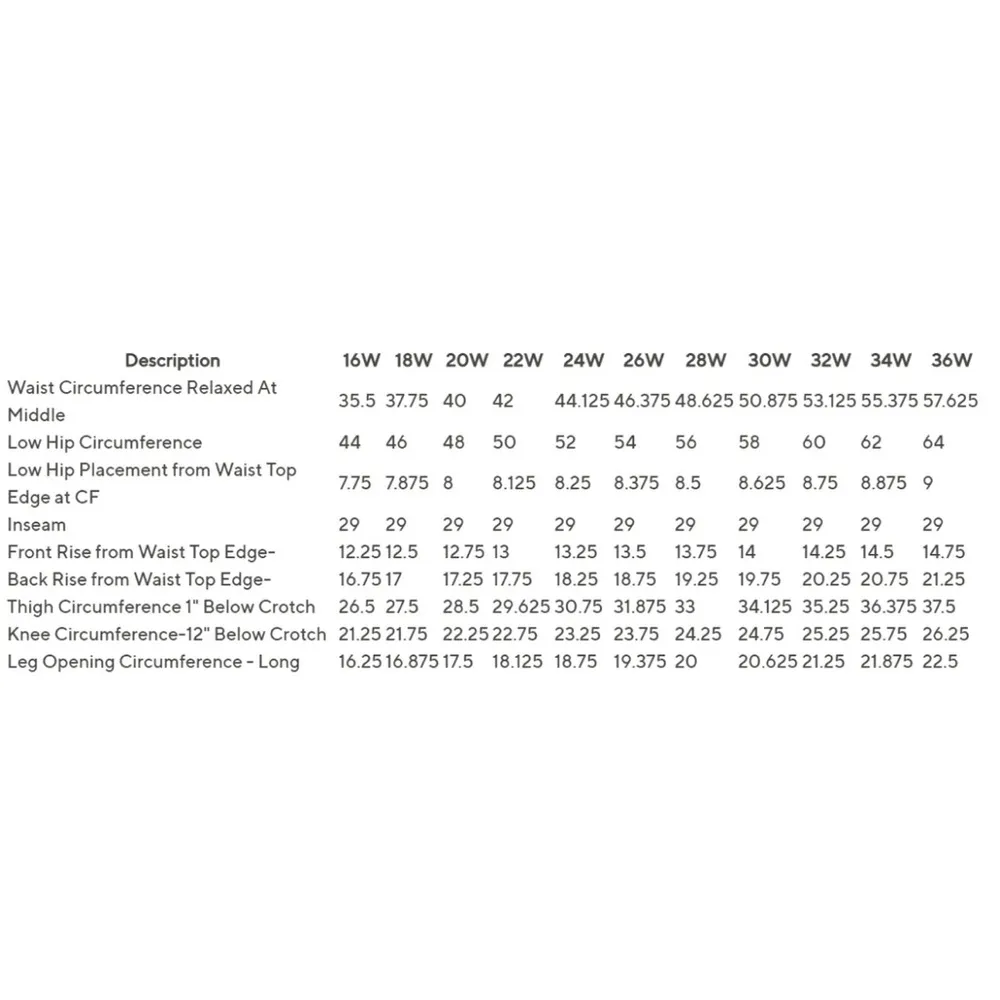 | Description | 16W | 18W | 20W | 22W | 24W | 26W | 28W | 30W | 32W | 34W | 36W |
|---|---|---|---|---|---|---|---|---|---|---|---|
| Waist Circumference Relaxed At Middle | 35.5 | 37.75 | 40 | 42 | 44.125 | 46.375 | 48.625 | 50.875 | 53.125 | 55.375 | 57.625 |
| Low Hip Circumference | 44 | 46 | 48 | 50 | 52 | 54 | 56 | 58 | 60 | 62 | 64 |
| Low Hip Placement from Waist Top Edge at CF | 7.75 | 7.875 | 8 | 8.125 | 8.25 | 8.375 | 8.5 | 8.625 | 8.75 | 8.875 | 9 |
| Inseam | 29 | 29 | 29 | 29 | 29 | 29 | 29 | 29 | 29 | 29 | 29 |
| Front Rise from Waist Top Edge- | 12.25 | 12.5 | 12.75 | 13 | 13.25 | 13.5 | 13.75 | 14 | 14.25 | 14.5 | 14.75 |
| Back Rise from Waist Top Edge- | 16.75 | 17 | 17.25 | 17.75 | 18.25 | 18.75 | 19.25 | 19.75 | 20.25 | 20.75 | 21.25 |
| Thigh Circumference 1" Below Crotch | 26.5 | 27.5 | 28.5 | 29.625 | 30.75 | 31.875 | 33 | 34.125 | 35.25 | 36.375 | 37.5 |
| Knee Circumference-12" Below Crotch | 21.25 | 21.75 | 22.25 | 22.75 | 23.25 | 23.75 | 24.25 | 24.75 | 25.25 | 25.75 | 26.25 |
| Leg Opening Circumference - Long | 16.25 | 16.875 | 17.5 | 18.125 | 18.75 | 19.375 | 20 | 20.625 | 21.25 | 21.875 | 22.5 |